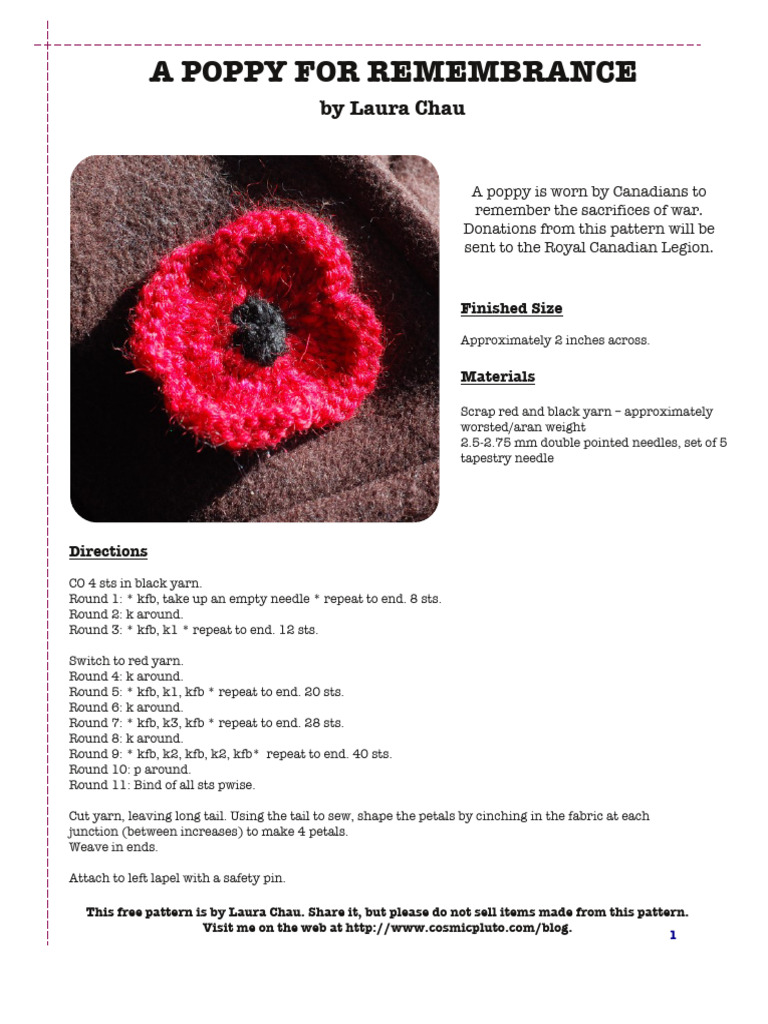 A POPPY FOR REMEMBRANCE

by Laura Chau

A poppy is worn by Canadians to remember the sacrifices of war. Donations from this pattern will be sent to the Royal Canadian Legion.

Finished Size

Approximately 2 inches across.

Materials

Scrap red and black yarn – approximately worsted/aran weight
2.5-2.75 mm double pointed needles, set of 5
tapestry needle

Directions

CO 4 sts in black yarn.
Round 1: * kfb, take up an empty needle * repeat to end. 8 sts.
Round 2: k around.
Round 3: * kfb, k1 * repeat to end. 12 sts.

Switch to red yarn.
Round 4: k around.
Round 5: * kfb, k1, kfb * repeat to end. 20 sts.
Round 6: k around.
Round 7: * kfb, k3, kfb * repeat to end. 28 sts.
Round 8: k around.
Round 9: * kfb, k2, kfb, k2, kfb* repeat to end. 40 sts.
Round 10: p around.
Round 11: Bind of all sts pwise.

Cut yarn, leaving long tail. Using the tail to sew, shape the petals by cinching in the fabric at each junction (between increases) to make 4 petals.
Weave in ends.

Attach to left lapel with a safety pin.

This free pattern is by Laura Chau. Share it, but please do not sell items made from this pattern. Visit me on the web at http://www.cosmicpluto.com/blog.

1